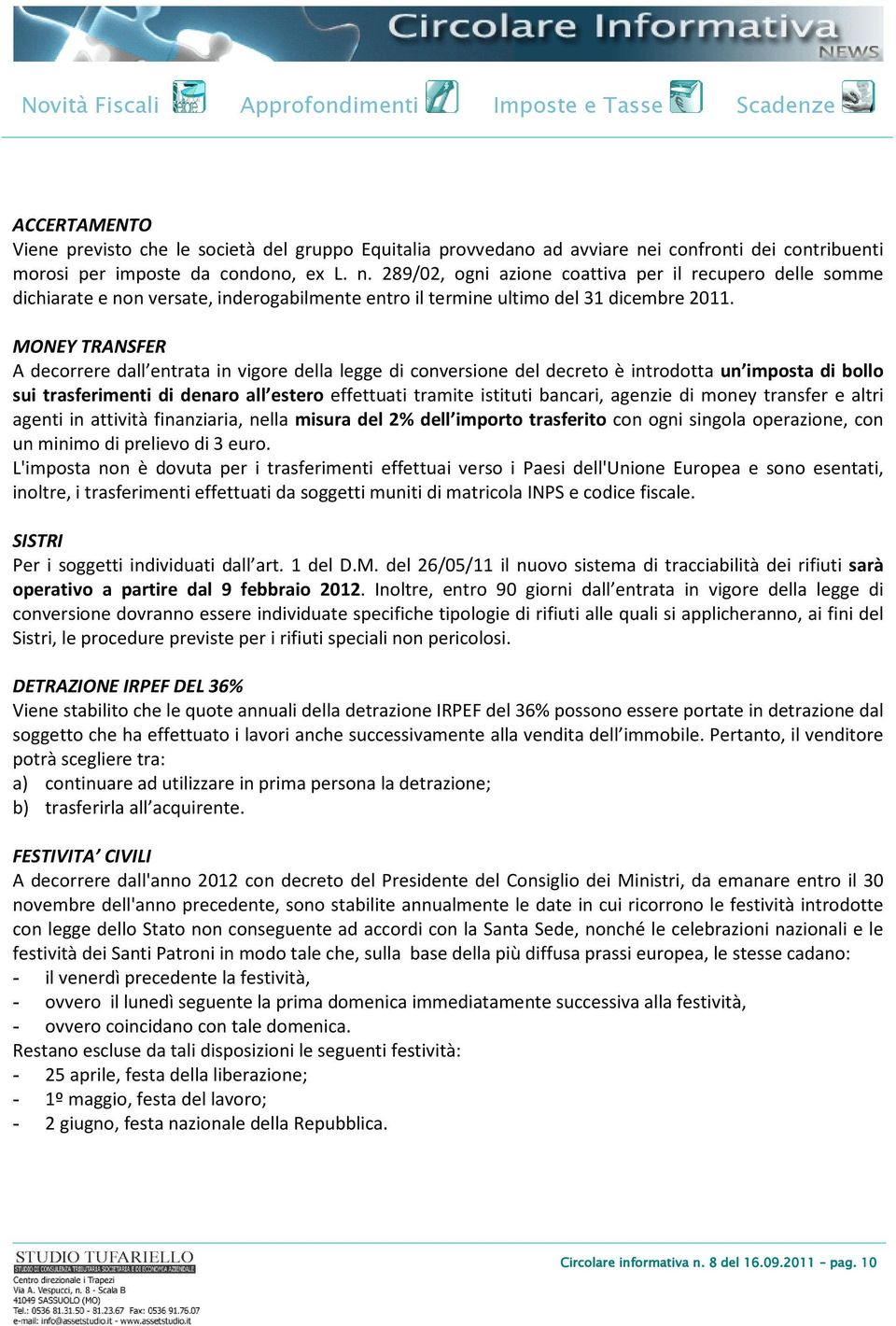 Circolare Informativa
NEWS

Novità Fiscali Approfondimenti Imposte e Tasse Scadenze

ACCERTAMENTO
Viene previsto che le società del gruppo Equitalia provvedano ad avviare nei confronti dei contribuenti morosi per imposte da condono, ex L. n. 289/02, ogni azione coattiva per il recupero delle somme dichiarate e non versate, inderogabilmente entro il termine ultimo del 31 dicembre 2011.

MONEY TRANSFER
A decorrere dall'entrata in vigore della legge di conversione del decreto è introdotta un'imposta di bollo sui trasferimenti di denaro all'estero effettuati tramite istituti bancari, agenzie di money transfer e altri agenti in attività finanziaria, nella misura del 2% dell'importo trasferito con ogni singola operazione, con un minimo di prelievo di 3 euro.
L'imposta non è dovuta per i trasferimenti effettuai verso i Paesi dell'Unione Europea e sono esentati, inoltre, i trasferimenti effettuati da soggetti muniti di matricola INPS e codice fiscale.

SISTRI
Per i soggetti individuati dall'art. 1 del D.M. del 26/05/11 il nuovo sistema di tracciabilità dei rifiuti sarà operativo a partire dal 9 febbraio 2012. Inoltre, entro 90 giorni dall'entrata in vigore della legge di conversione dovranno essere individuate specifiche tipologie di rifiuti alle quali si applicheranno, ai fini del Sistri, le procedure previste per i rifiuti speciali non pericolosi.

DETRAZIONE IRPEF DEL 36%
Viene stabilito che le quote annuali della detrazione IRPEF del 36% possono essere portate in detrazione dal soggetto che ha effettuato i lavori anche successivamente alla vendita dell'immobile. Pertanto, il venditore potrà scegliere tra:
a) continuare ad utilizzare in prima persona la detrazione;
b) trasferirla all'acquirente.

FESTIVITA' CIVILI
A decorrere dall'anno 2012 con decreto del Presidente del Consiglio dei Ministri, da emanare entro il 30 novembre dell'anno precedente, sono stabilite annualmente le date in cui ricorrono le festività introdotte con legge dello Stato non conseguente ad accordi con la Santa Sede, nonché le celebrazioni nazionali e le festività dei Santi Patroni in modo tale che, sulla base della più diffusa prassi europea, le stesse cadano:
- il venerdì precedente la festività,
- ovvero il lunedì seguente la prima domenica immediatamente successiva alla festività,
- ovvero coincidano con tale domenica.
Restano escluse da tali disposizioni le seguenti festività:
- 25 aprile, festa della liberazione;
- 1º maggio, festa del lavoro;
- 2 giugno, festa nazionale della Repubblica.

STUDIO TUFARIELLO
STUDIO DI CONSULENZA TRIBUTARIA SOCIETARIA E DI ECONOMIA AZIENDALE
Centro direzionale i Trapezi
Via A. Vespucci, n. 8 - Scala B
41049 SASSUOLO (MO)
Tel.: 0536 81.31.50 - 81.23.67 Fax: 0536 91.76.07
e-mail: info@assetstudio.it - www.assetstudio.it

Circolare informativa n. 8 del 16.09.2011 – pag. 10